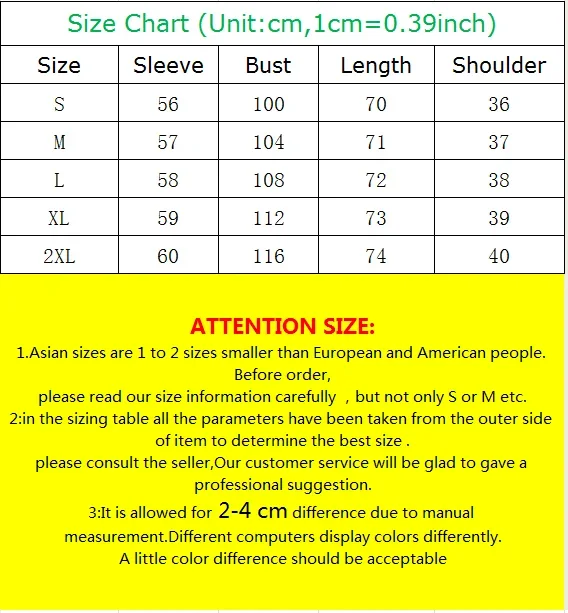 Size Chart (Unit:cm,1cm=0.39inch)

| Size | Sleeve | Bust | Length | Shoulder |
|---|---|---|---|---|
| S | 56 | 100 | 70 | 36 |
| M | 57 | 104 | 71 | 37 |
| L | 58 | 108 | 72 | 38 |
| XL | 59 | 112 | 73 | 39 |
| 2XL | 60 | 116 | 74 | 40 |

ATTENTION SIZE:

1.Asian sizes are 1 to 2 sizes smaller than European and American people.
Before order,
please read our size information carefully , but not only S or M etc.
2:in the sizing table all the parameters have been taken from the outer side of item to determine the best size .
please consult the seller,Our customer service will be glad to gave a professional suggestion.
3:It is allowed for 2-4 cm difference due to manual measurement.Different computers display colors differently.
A little color difference should be acceptable